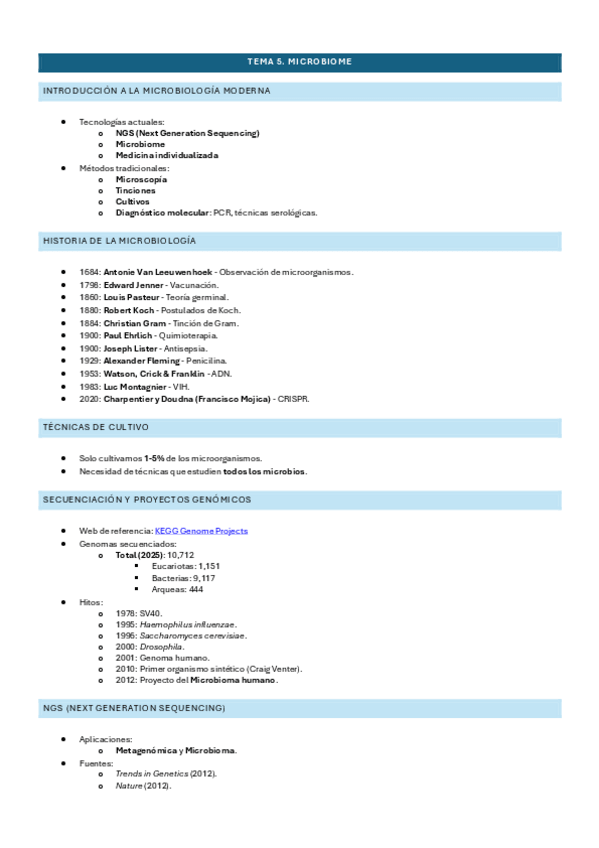 TEMA 5. MICROBIOME

INTRODUCCIÓN A LA MICROBIOLOGÍA MODERNA

- Tecnologías actuales:
  - NGS (Next Generation Sequencing)
  - Microbiome
  - Medicina individualizada
- Métodos tradicionales:
  - Microscopía
  - Tinciones
  - Cultivos
  - Diagnóstico molecular: PCR, técnicas serológicas.

HISTORIA DE LA MICROBIOLOGÍA

- 1684: Antonie Van Leeuwenhoek - Observación de microorganismos.
- 1798: Edward Jenner - Vacunación.
- 1860: Louis Pasteur - Teoría germinal.
- 1880: Robert Koch - Postulados de Koch.
- 1884: Christian Gram - Tinción de Gram.
- 1900: Paul Ehrlich - Quimioterapia.
- 1900: Joseph Lister - Antisepsia.
- 1929: Alexander Fleming - Penicilina.
- 1953: Watson, Crick & Franklin - ADN.
- 1983: Luc Montagnier - VIH.
- 2020: Charpentier y Doudna (Francisco Mojica) - CRISPR.

TÉCNICAS DE CULTIVO

- Solo cultivamos 1-5% de los microorganismos.
- Necesidad de técnicas que estudien todos los microbios.

SECUENCIACIÓN Y PROYECTOS GENÓMICOS

- Web de referencia: KEGG Genome Projects
- Genomas secuenciados:
  - Total (2025): 10,712
    - Eucariotas: 1,151
    - Bacterias: 9,117
    - Arqueas: 444
- Hitos:
  - 1978: SV40.
  - 1995: Haemophilus influenzae.
  - 1996: Saccharomyces cerevisiae.
  - 2000: Drosophila.
  - 2001: Genoma humano.
  - 2010: Primer organismo sintético (Craig Venter).
  - 2012: Proyecto del Microbioma humano.

NGS (NEXT GENERATION SEQUENCING)

- Aplicaciones:
  - Metagenómica y Microbioma.
- Fuentes:
  - Trends in Genetics (2012).
  - Nature (2012).